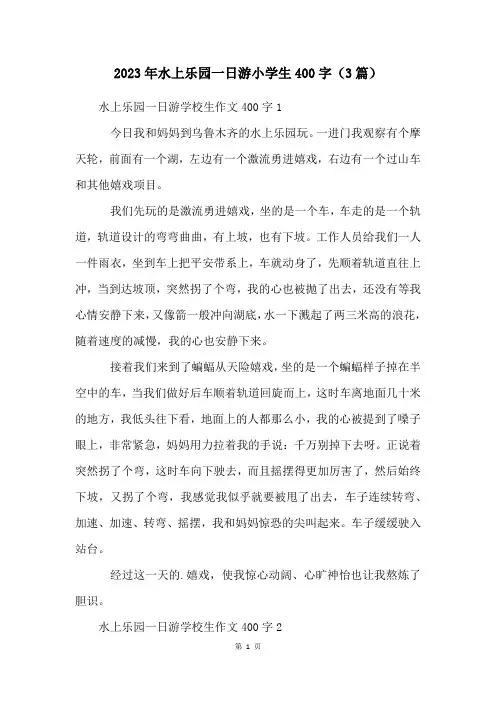 2023年水上乐园一日游小学生400字（3篇）

水上乐园一日游学校生作文400字1

今日我和妈妈到乌鲁木齐的水上乐园玩。一进门我观察有个摩天轮，前面有一个湖，左边有一个激流勇进嬉戏，右边有一个过山车和其他嬉戏项目。

我们先玩的是激流勇进嬉戏，坐的是一个车，车走的是一个轨道，轨道设计的弯弯曲曲，有上坡，也有下坡。工作人员给我们一人一件雨衣，坐到车上把平安带系上，车就动身了，先顺着轨道直往上冲，当到达坡顶，突然拐了个弯，我的心也被抛了出去，还没有等我心情安静下来，又像箭一般冲向湖底，水一下溅起了两三米高的浪花，随着速度的减慢，我的心也安静下来。

接着我们来到了蝙蝠从天险嬉戏，坐的是一个蝙蝠样子掉在半空中的车，当我们做好后车顺着轨道回旋而上，这时车离地面几十米的地方，我低头往下看，地面上的人都那么小，我的心被提到了嗓子眼上，非常紧急，妈妈用力拉着我的手说：千万别掉下去呀。正说着突然拐了个弯，这时车向下驶去，而且摇摆得更加厉害了，然后始终下坡，又拐了个弯，我感觉我似乎就要被甩了出去，车子连续转弯、加速、加速、转弯、摇摆，我和妈妈惊恐的尖叫起来。车子缓缓驶入站台。

经过这一天的.嬉戏，使我惊心动阔、心旷神怡也让我熬炼了胆识。

水上乐园一日游学校生作文400字2

第 1 页